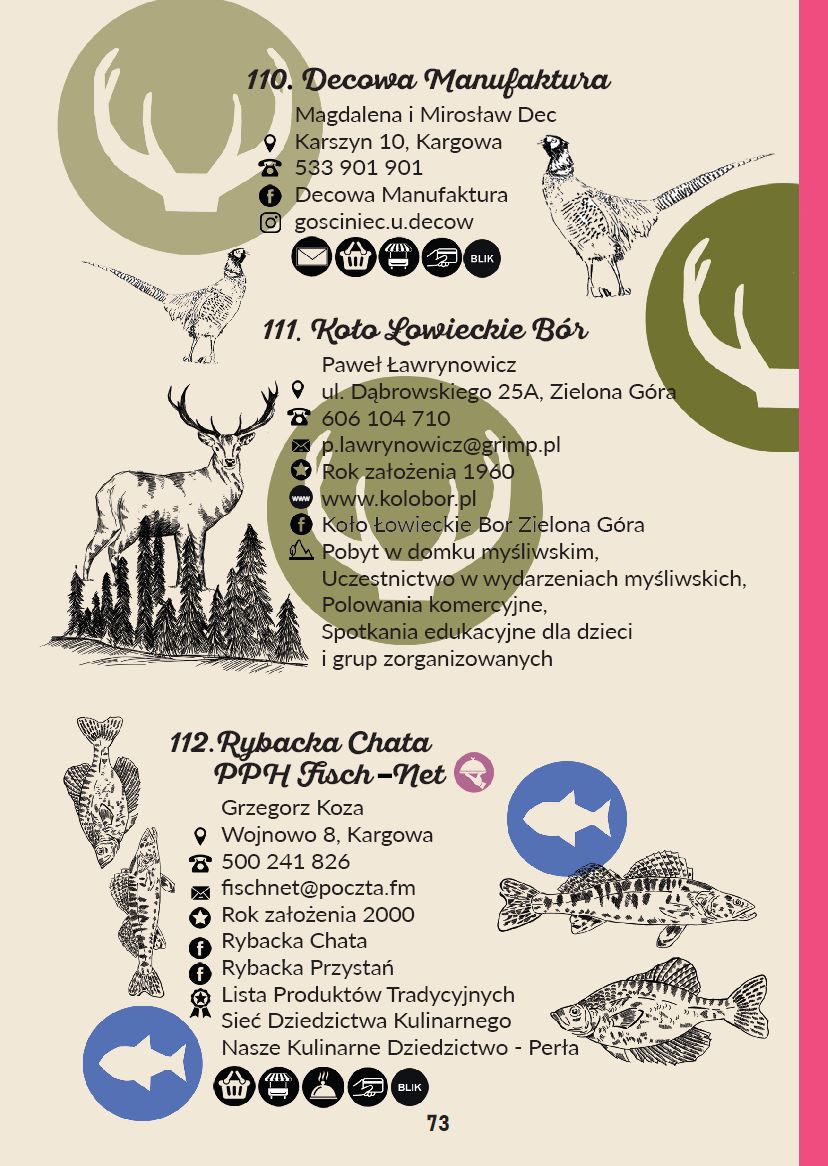 110. Decowa Manufaktura

Magdalena i Mirosław Dec
Karszyn 10, Kargowa
533 901 901
Decowa Manufaktura
gosciniec.u.decow

BLIK

111. Koło Łowieckie Bór

Paweł Ławrynowicz
ul. Dąbrowskiego 25A, Zielona Góra
606 104 710
p.lawrynowicz@grimp.pl
Rok założenia 1960
www.kolobor.pl
Koło Łowieckie Bor Zielona Góra
Pobyt w domku myśliwskim,
Uczestnictwo w wydarzeniach myśliwskich,
Polowania komercyjne,
Spotkania edukacyjne dla dzieci i grup zorganizowanych

112. Rybacka Chata PPH Fisch-Net

Grzegorz Koza
Wojnowo 8, Kargowa
500 241 826
fischnet@poczta.fm
Rok założenia 2000
Rybacka Chata
Rybacka Przystań
Lista Produktów Tradycyjnych
Sieć Dziedzictwa Kulinarnego
Nasze Kulinarne Dziedzictwo - Perła

BLIK

73